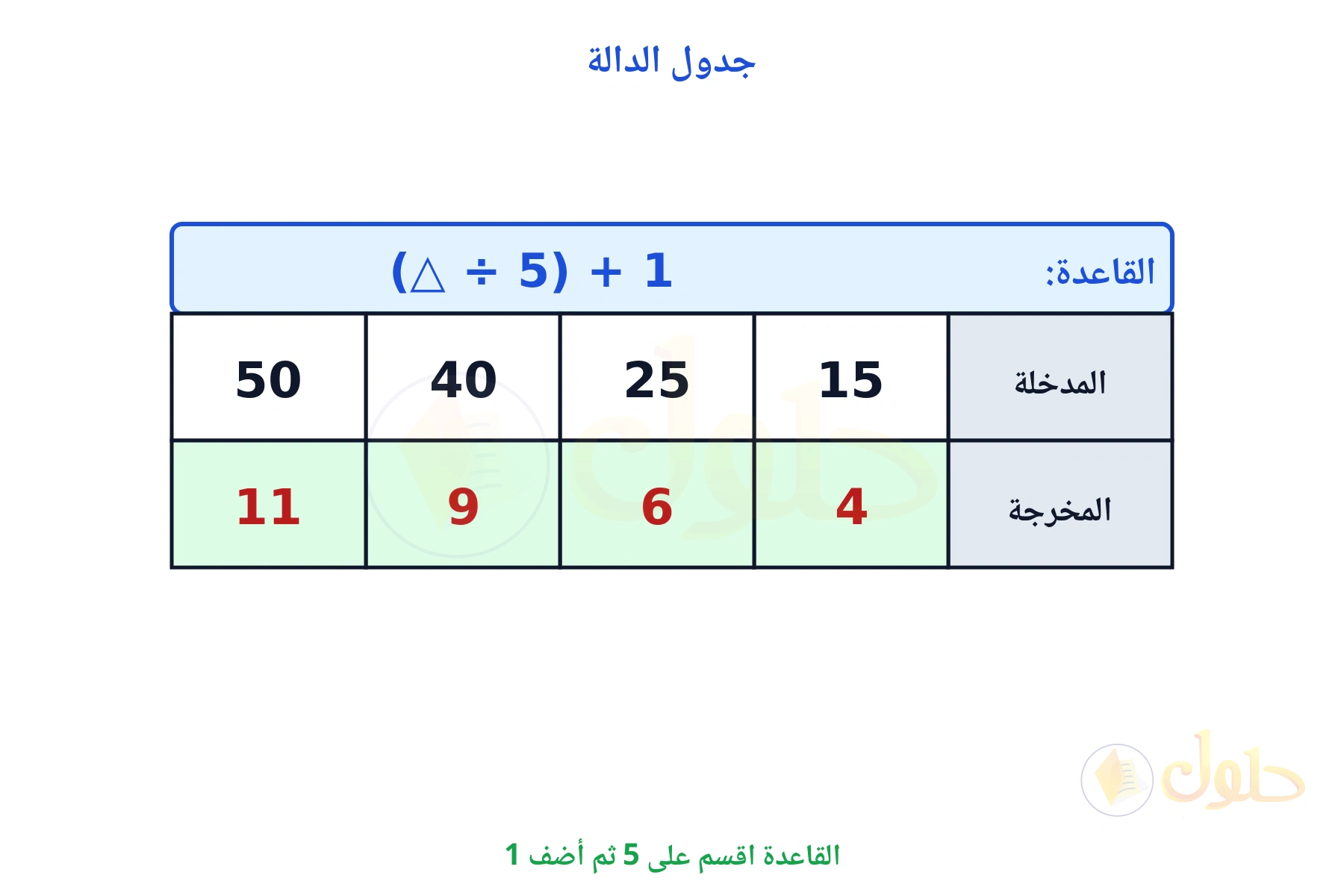 جدول الدالة

القاعدة: $(\triangle \div 5) + 1$

| المدخلة | 15 | 25 | 40 | 50 |
|---|---|---|---|---|
| المخرجة | 4 | 6 | 9 | 11 |

حلول

القاعدة اقسم على 5 ثم أضف 1